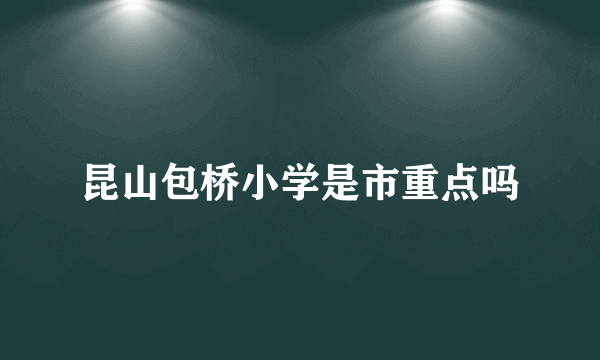 昆山包桥小学是市重点吗